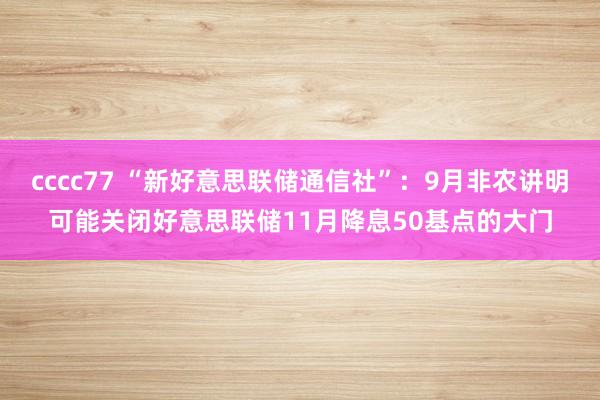 cccc77 “新好意思联储通信社”：9月非农讲明可能关闭好意思联储11月降息50基点的大门